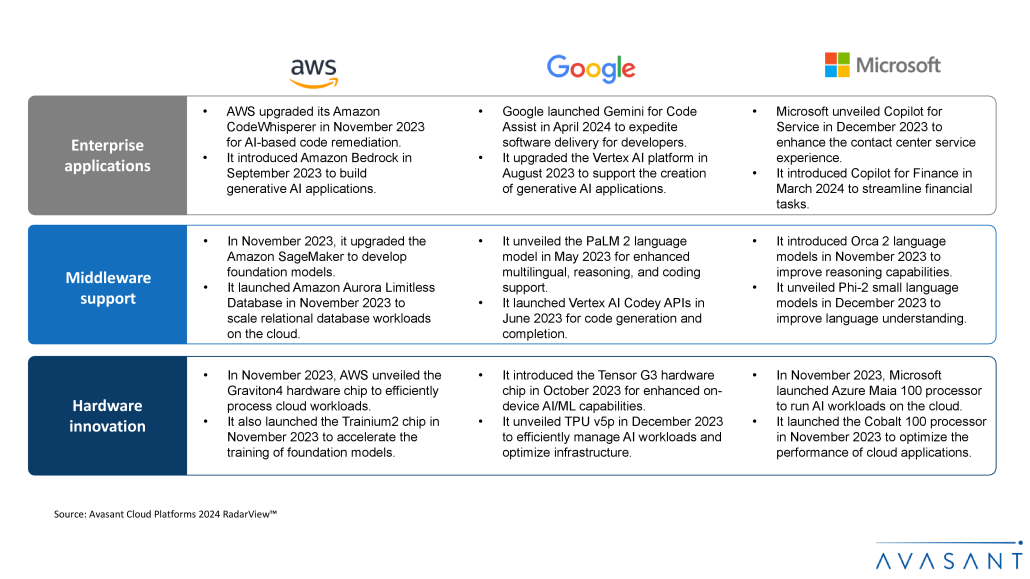 | | aws | Google | Microsoft |
|---|---|---|---|
| Enterprise applications | • AWS upgraded its Amazon CodeWhisperer in November 2023 for AI-based code remediation. • It introduced Amazon Bedrock in September 2023 to build generative AI applications. | • Google launched Gemini for Code Assist in April 2024 to expedite software delivery for developers. • It upgraded the Vertex AI platform in August 2023 to support the creation of generative AI applications. | • Microsoft unveiled Copilot for Service in December 2023 to enhance the contact center service experience. • It introduced Copilot for Finance in March 2024 to streamline financial tasks. |
| Middleware support | • In November 2023, it upgraded the Amazon SageMaker to develop foundation models. • It launched Amazon Aurora Limitless Database in November 2023 to scale relational database workloads on the cloud. | • It unveiled the PaLM 2 language model in May 2023 for enhanced multilingual, reasoning, and coding support. • It launched Vertex AI Codey APIs in June 2023 for code generation and completion. | • It introduced Orca 2 language models in November 2023 to improve reasoning capabilities. • It unveiled Phi-2 small language models in December 2023 to improve language understanding. |
| Hardware innovation | • In November 2023, AWS unveiled the Graviton4 hardware chip to efficiently process cloud workloads. • It also launched the Trainium2 chip in November 2023 to accelerate the training of foundation models. | • It introduced the Tensor G3 hardware chip in October 2023 for enhanced on-device AI/ML capabilities. • It unveiled TPU v5p in December 2023 to efficiently manage AI workloads and optimize infrastructure. | • In November 2023, Microsoft launched Azure Maia 100 processor to run AI workloads on the cloud. • It launched the Cobalt 100 processor in November 2023 to optimize the performance of cloud applications. |

Source: Avasant Cloud Platforms 2024 RadarView™

AVASANT